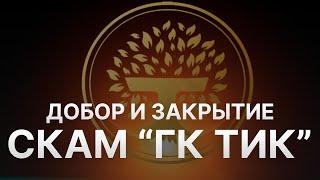 ДОБОР И ЗАКРЫТИЕ
СКАМ “ГК ТИК”